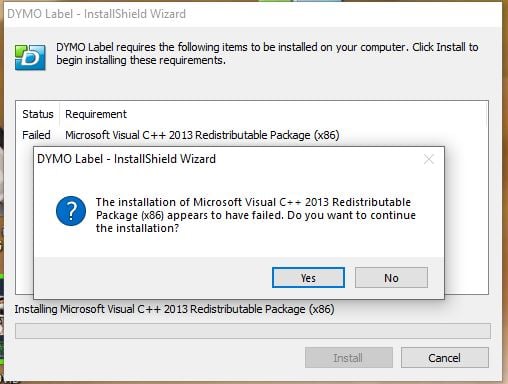 DYMO Label - InstallShield Wizard

DYMO Label requires the following items to be installed on your computer. Click Install to begin installing these requirements.

| Status | Requirement |
|---|---|
| Failed | Microsoft Visual C++ 2013 Redistributable Package (x86) |

DYMO Label - InstallShield Wizard

The installation of Microsoft Visual C++ 2013 Redistributable Package (x86) appears to have failed. Do you want to continue the installation?

Yes
No

Installing Microsoft Visual C++ 2013 Redistributable Package (x86)

Install
Cancel